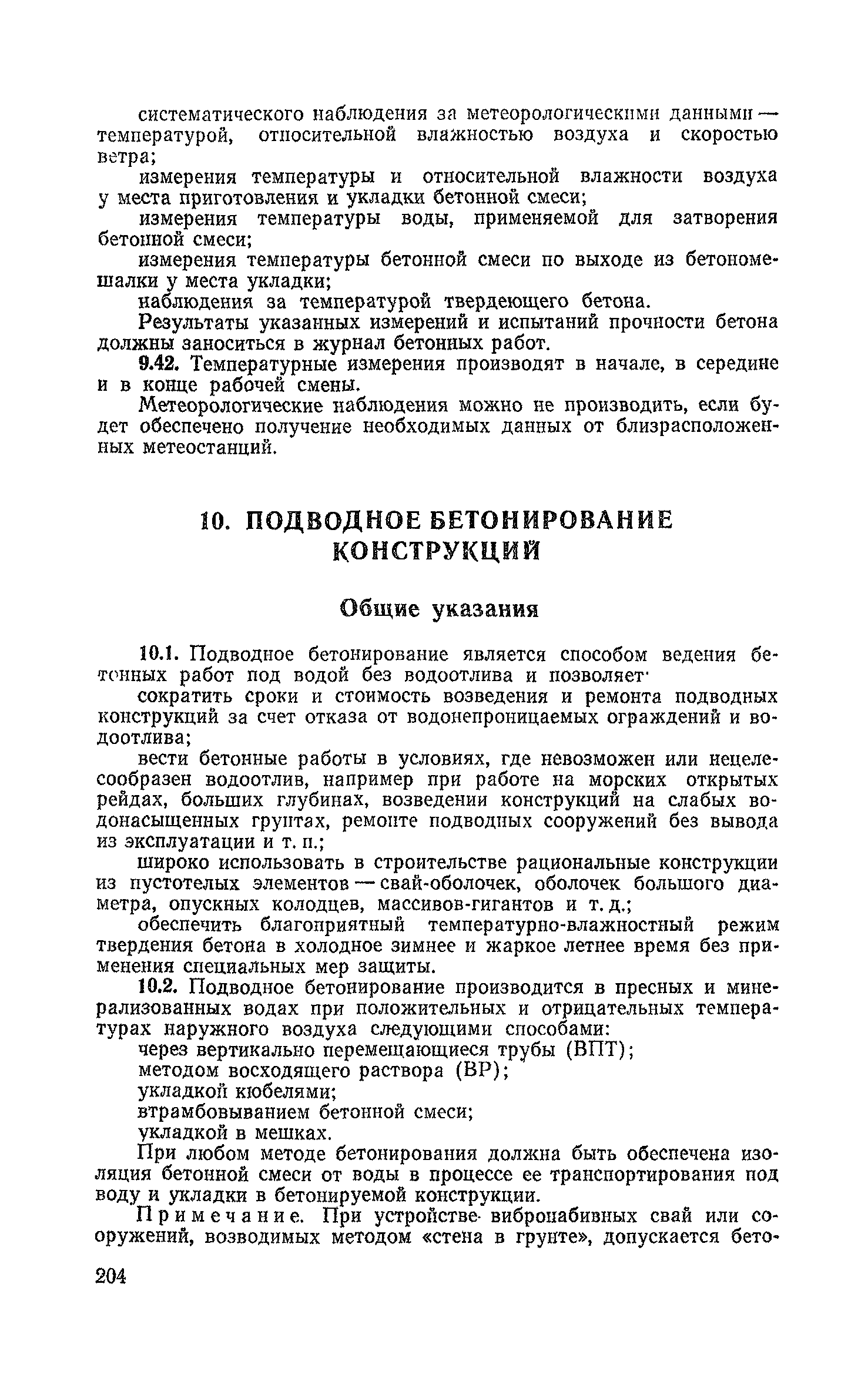 систематического наблюдения за метеорологическими данными — температурой, относительной влажностью воздуха и скоростью ветра;

измерения температуры и относительной влажности воздуха у места приготовления и укладки бетонной смеси;

измерения температуры воды, применяемой для затворения бетонной смеси;

измерения температуры бетонной смеси по выходе из бетономешалки у места укладки;

наблюдения за температурой твердеющего бетона.

Результаты указанных измерений и испытаний прочности бетона должны заноситься в журнал бетонных работ.

9.42. Температурные измерения производят в начале, в середине и в конце рабочей смены.

Метеорологические наблюдения можно не производить, если будет обеспечено получение необходимых данных от близрасположенных метеостанций.

10. ПОДВОДНОЕ БЕТОНИРОВАНИЕ КОНСТРУКЦИЙ

Общие указания

10.1. Подводное бетонирование является способом ведения бетонных работ под водой без водоотлива и позволяет·

сократить сроки и стоимость возведения и ремонта подводных конструкций за счет отказа от водонепроницаемых ограждений и водоотлива;

вести бетонные работы в условиях, где невозможен или нецелесообразен водоотлив, например при работе на морских открытых рейдах, больших глубинах, возведении конструкций на слабых водонасыщенных грунтах, ремонте подводных сооружений без вывода из эксплуатации и т. п.;

широко использовать в строительстве рациональные конструкции из пустотелых элементов — свай-оболочек, оболочек большого диаметра, опускных колодцев, массивов-гигантов и т. д.;

обеспечить благоприятный температурно-влажностный режим твердения бетона в холодное зимнее и жаркое летнее время без применения специальных мер защиты.

10.2. Подводное бетонирование производится в пресных и минерализованных водах при положительных и отрицательных температурах наружного воздуха следующими способами:

через вертикально перемещающиеся трубы (ВПТ);

методом восходящего раствора (ВР);

укладкой кюбелями;

втрамбовыванием бетонной смеси;

укладкой в мешках.

При любом методе бетонирования должна быть обеспечена изоляция бетонной смеси от воды в процессе ее транспортирования под воду и укладки в бетонируемой конструкции.

Примечание. При устройстве вибронабивных свай или сооружений, возводимых методом «стена в грунте», допускается бето-

204